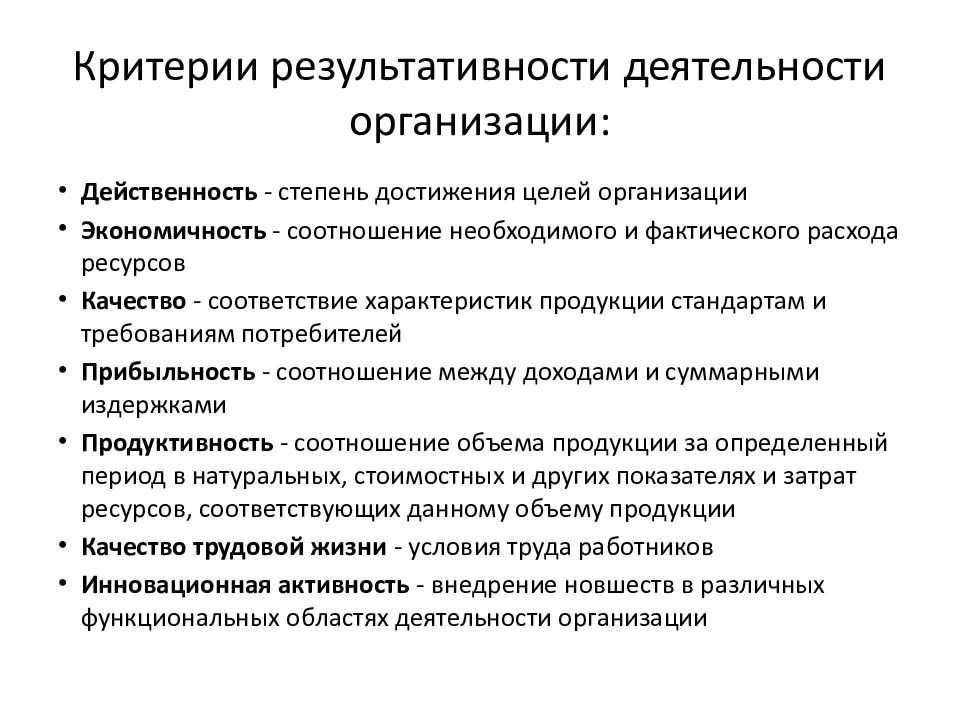 Критерии результативности деятельности организации:

• Действенность - степень достижения целей организации
• Экономичность - соотношение необходимого и фактического расхода ресурсов
• Качество - соответствие характеристик продукции стандартам и требованиям потребителей
• Прибыльность - соотношение между доходами и суммарными издержками
• Продуктивность - соотношение объема продукции за определенный период в натуральных, стоимостных и других показателях и затрат ресурсов, соответствующих данному объему продукции
• Качество трудовой жизни - условия труда работников
• Инновационная активность - внедрение новшеств в различных функциональных областях деятельности организации